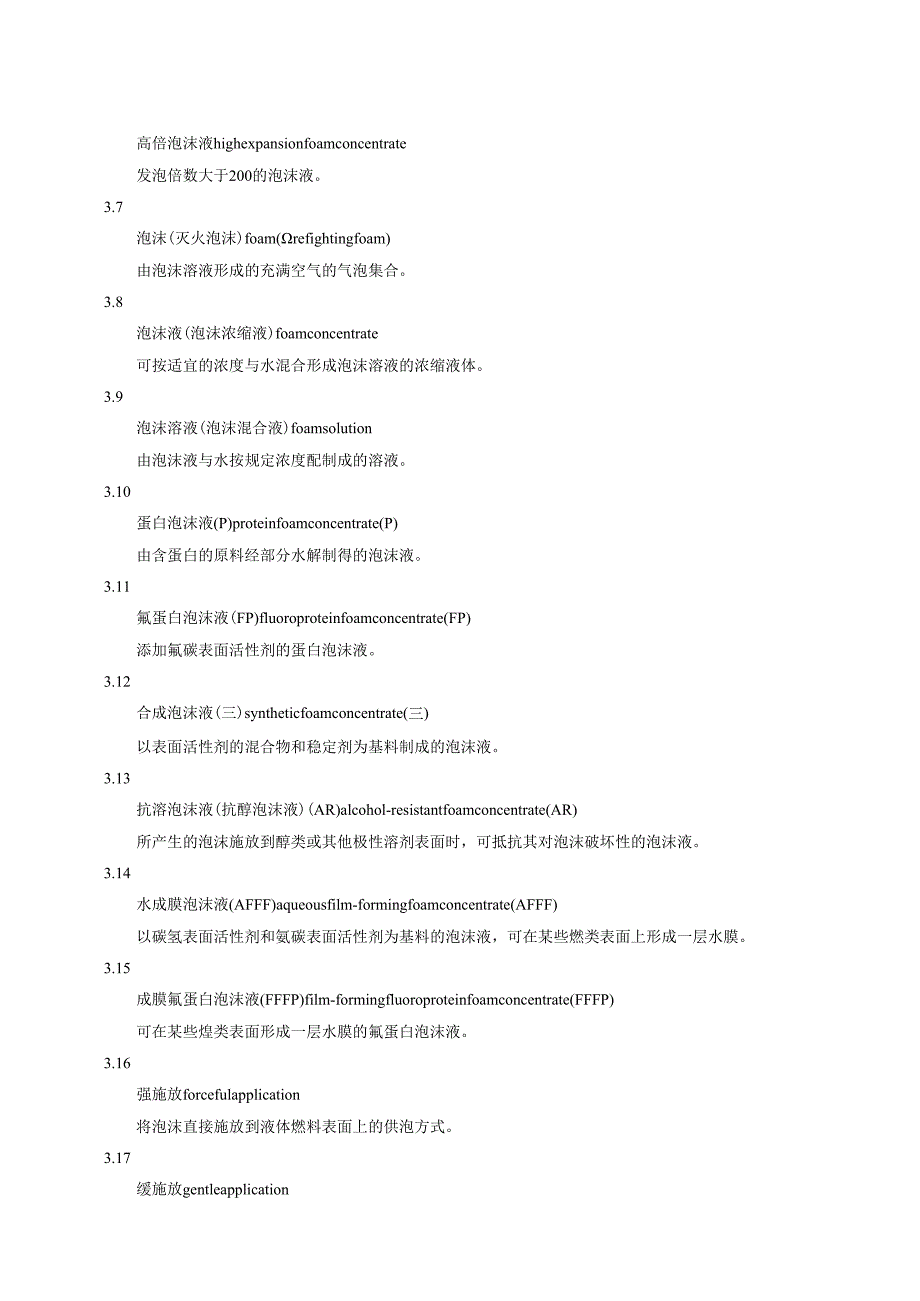 高倍泡沫液highexpansionfoamconcentrate

发泡倍数大于200的泡沫液。

3.7

泡沫（灭火泡沫）foam(Ωrefightingfoam)

由泡沫溶液形成的充满空气的气泡集合。

3.8

泡沫液（泡沫浓缩液）foamconcentrate

可按适宜的浓度与水混合形成泡沫溶液的浓缩液体。

3.9

泡沫溶液（泡沫混合液）foamsolution

由泡沫液与水按规定浓度配制成的溶液。

3.10

蛋白泡沫液(P)proteinfoamconcentrate(P)

由含蛋白的原料经部分水解制得的泡沫液。

3.11

氟蛋白泡沫液（FP）fluoroproteinfoamconcentrate(FP)

添加氟碳表面活性剂的蛋白泡沫液。

3.12

合成泡沫液（三）syntheticfoamconcentrate(三)

以表面活性剂的混合物和稳定剂为基料制成的泡沫液。

3.13

抗溶泡沫液（抗醇泡沫液）（AR)alcohol-resistantfoamconcentrate(AR)

所产生的泡沫施放到醇类或其他极性溶剂表面时，可抵抗其对泡沫破坏性的泡沫液。

3.14

水成膜泡沫液(AFFF)aqueousfilm-formingfoamconcentrate(AFFF)

以碳氢表面活性剂和氨碳表面活性剂为基料的泡沫液，可在某些燃类表面上形成一层水膜。

3.15

成膜氟蛋白泡沫液(FFFP)film-formingfluoroproteinfoamconcentrate(FFFP)

可在某些煌类表面形成一层水膜的氟蛋白泡沫液。

3.16

强施放forcefulapplication

将泡沫直接施放到液体燃料表面上的供泡方式。

3.17

缓施放gentleapplication